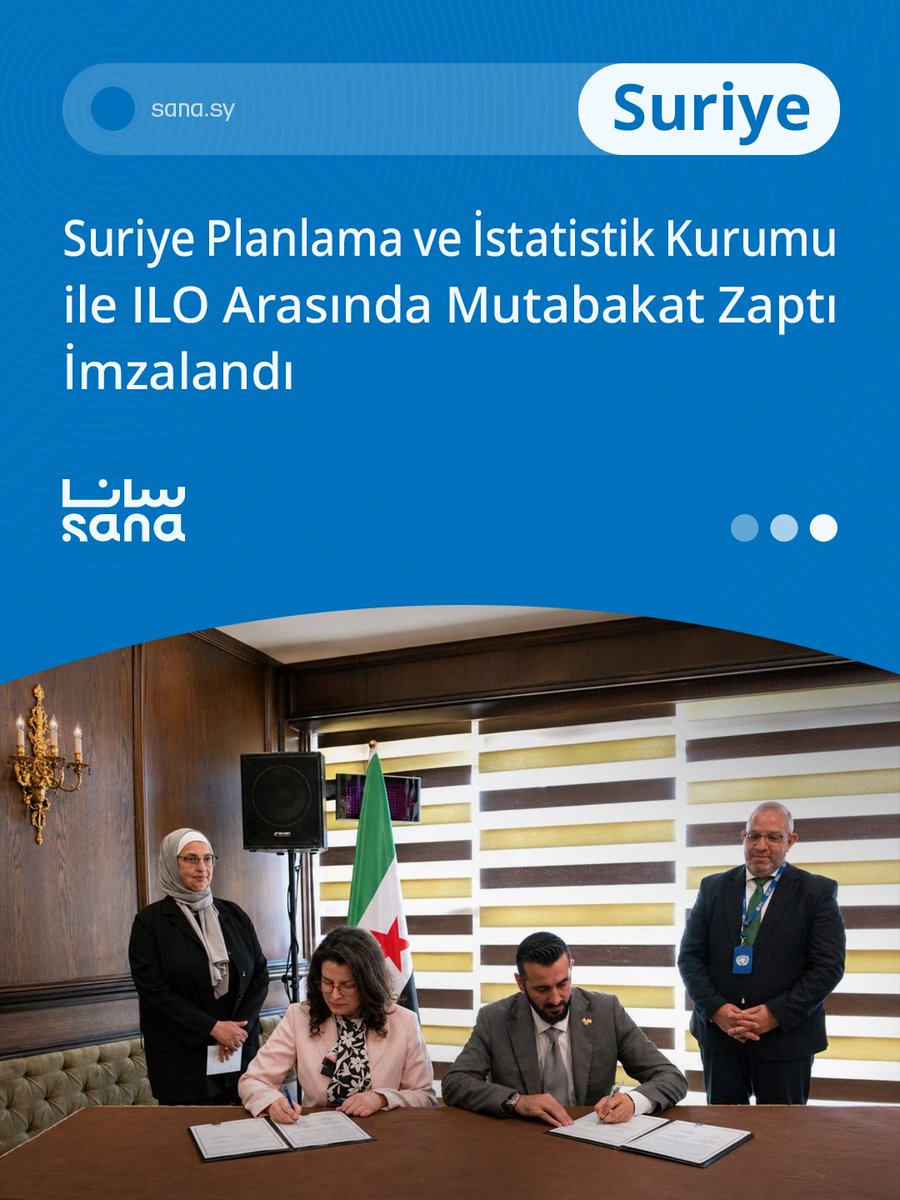 sana.sy

Suriye

Suriye Planlama ve İstatistik Kurumu ile ILO Arasında Mutabakat Zaptı İmzalandı

سانا
sana